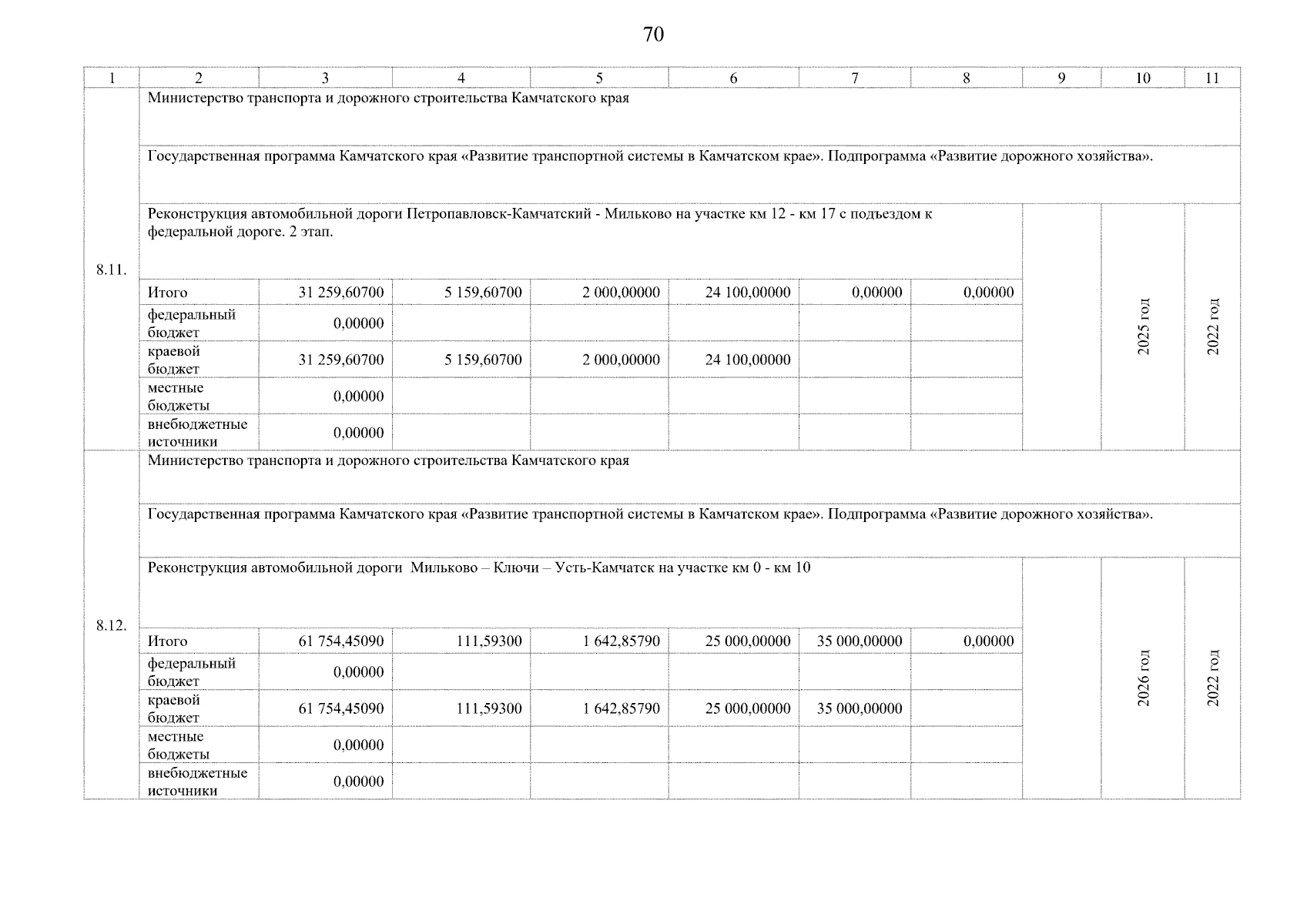 70

| 1 | 2 | 3 | 4 | 5 | 6 | 7 | 8 | 9 | 10 | 11 |
|---|---|---|---|---|---|---|---|---|---|---|
| 8.11. | Министерство транспорта и дорожного строительства Камчатского края | | | | | | | | | |
| | Государственная программа Камчатского края «Развитие транспортной системы в Камчатском крае». Подпрограмма «Развитие дорожного хозяйства». | | | | | | | | | |
| | Реконструкция автомобильной дороги Петропавловск-Камчатский - Мильково на участке км 12 - км 17 с подъездом к федеральной дороге. 2 этап. | | | | | | | | 2025 год | 2022 год |
| | Итого | 31 259,60700 | 5 159,60700 | 2 000,00000 | 24 100,00000 | 0,00000 | 0,00000 | | | |
| | федеральный бюджет | 0,00000 | | | | | | | | |
| | краевой бюджет | 31 259,60700 | 5 159,60700 | 2 000,00000 | 24 100,00000 | | | | | |
| | местные бюджеты | 0,00000 | | | | | | | | |
| | внебюджетные источники | 0,00000 | | | | | | | | |
| 8.12. | Министерство транспорта и дорожного строительства Камчатского края | | | | | | | | | |
| | Государственная программа Камчатского края «Развитие транспортной системы в Камчатском крае». Подпрограмма «Развитие дорожного хозяйства». | | | | | | | | | |
| | Реконструкция автомобильной дороги Мильково – Ключи – Усть-Камчатск на участке км 0 - км 10 | | | | | | | | 2026 год | 2022 год |
| | Итого | 61 754,45090 | 111,59300 | 1 642,85790 | 25 000,00000 | 35 000,00000 | 0,00000 | | | |
| | федеральный бюджет | 0,00000 | | | | | | | | |
| | краевой бюджет | 61 754,45090 | 111,59300 | 1 642,85790 | 25 000,00000 | 35 000,00000 | | | | |
| | местные бюджеты | 0,00000 | | | | | | | | |
| | внебюджетные источники | 0,00000 | | | | | | | | |